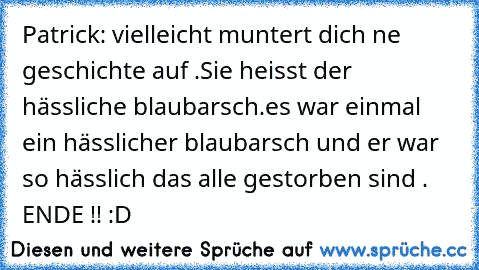 Patrick: vielleicht muntert dich ne geschichte auf .Sie heisst der hässliche blaubarsch.es war einmal ein hässlicher blaubarsch und er war so hässlich das alle gestorben sind . ENDE !! :D

Diesen und weitere Sprüche auf www.sprüche.cc